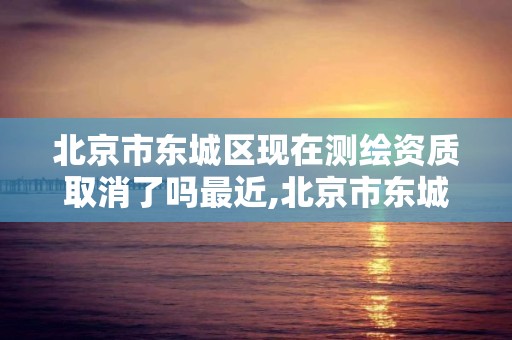 北京市东城区现在测绘资质取消了吗最近,北京市东城